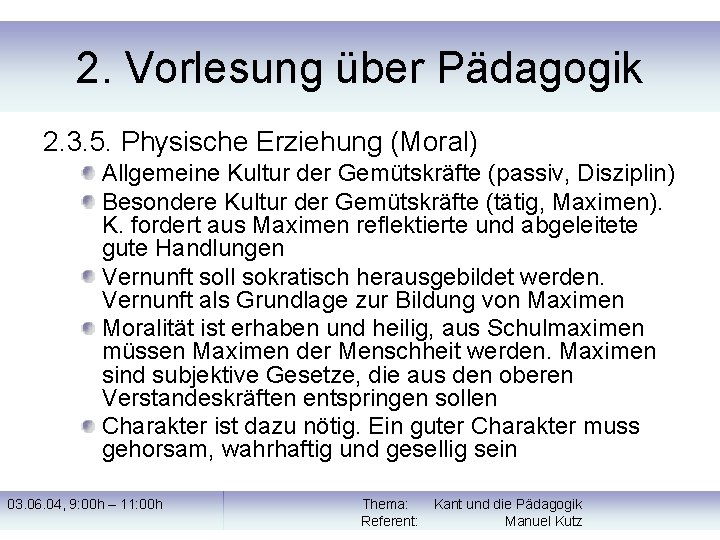 2. Vorlesung über Pädagogik

2.3.5. Physische Erziehung (Moral)

Allgemeine Kultur der Gemütskräfte (passiv, Disziplin)

Besondere Kultur der Gemütskräfte (tätig, Maximen). K. fordert aus Maximen reflektierte und abgeleitete gute Handlungen

Vernunft soll sokratisch herausgebildet werden. Vernunft als Grundlage zur Bildung von Maximen

Moralität ist erhaben und heilig, aus Schulmaximen müssen Maximen der Menschheit werden. Maximen sind subjektive Gesetze, die aus den oberen Verstandeskräften entspringen sollen

Charakter ist dazu nötig. Ein guter Charakter muss gehorsam, wahrhaftig und gesellig sein

03.06.04, 9:00h – 11:00h

Thema: Kant und die Pädagogik
Referent: Manuel Kutz